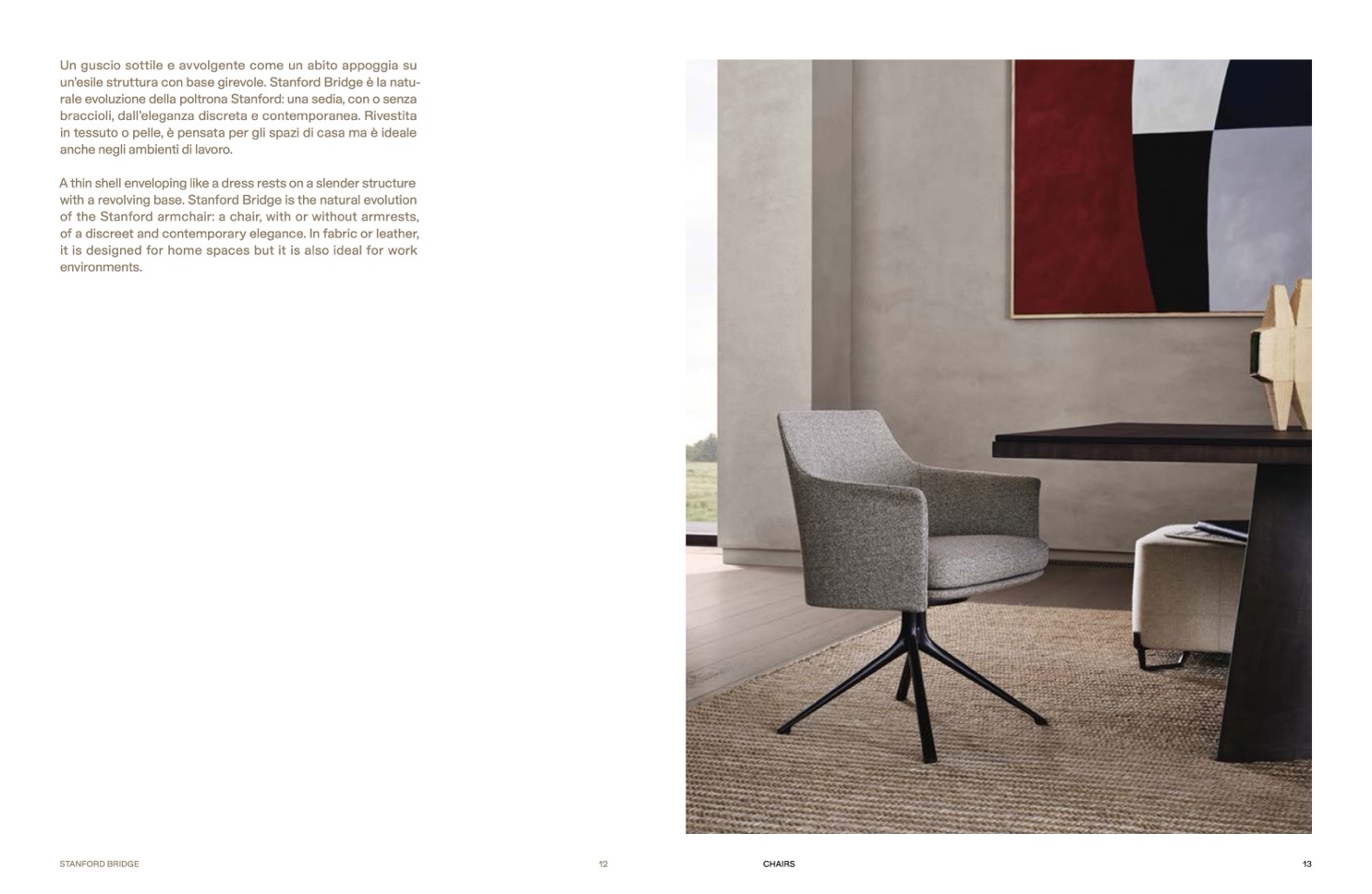 Un guscio sottile e avvolgente come un abito appoggia su un'esile struttura con base girevole. Stanford Bridge è la naturale evoluzione della poltrona Stanford: una sedia, con o senza braccioli, dall'eleganza discreta e contemporanea. Rivestita in tessuto o pelle, è pensata per gli spazi di casa ma è ideale anche negli ambienti di lavoro.

A thin shell enveloping like a dress rests on a slender structure with a revolving base. Stanford Bridge is the natural evolution of the Stanford armchair: a chair, with or without armrests, of a discreet and contemporary elegance. In fabric or leather, it is designed for home spaces but it is also ideal for work environments.

STANFORD BRIDGE

12

CHAIRS

13